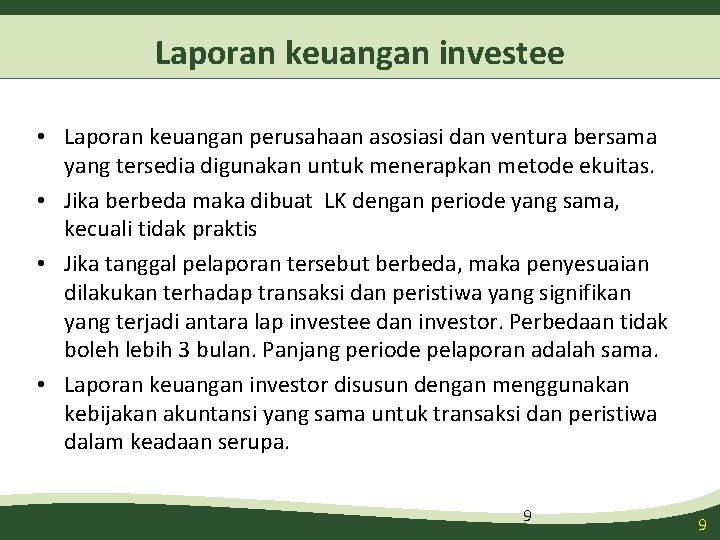 Laporan keuangan investee

• Laporan keuangan perusahaan asosiasi dan ventura bersama yang tersedia digunakan untuk menerapkan metode ekuitas.
• Jika berbeda maka dibuat LK dengan periode yang sama, kecuali tidak praktis
• Jika tanggal pelaporan tersebut berbeda, maka penyesuaian dilakukan terhadap transaksi dan peristiwa yang signifikan yang terjadi antara lap investee dan investor. Perbedaan tidak boleh lebih 3 bulan. Panjang periode pelaporan adalah sama.
• Laporan keuangan investor disusun dengan menggunakan kebijakan akuntansi yang sama untuk transaksi dan peristiwa dalam keadaan serupa.

9

9